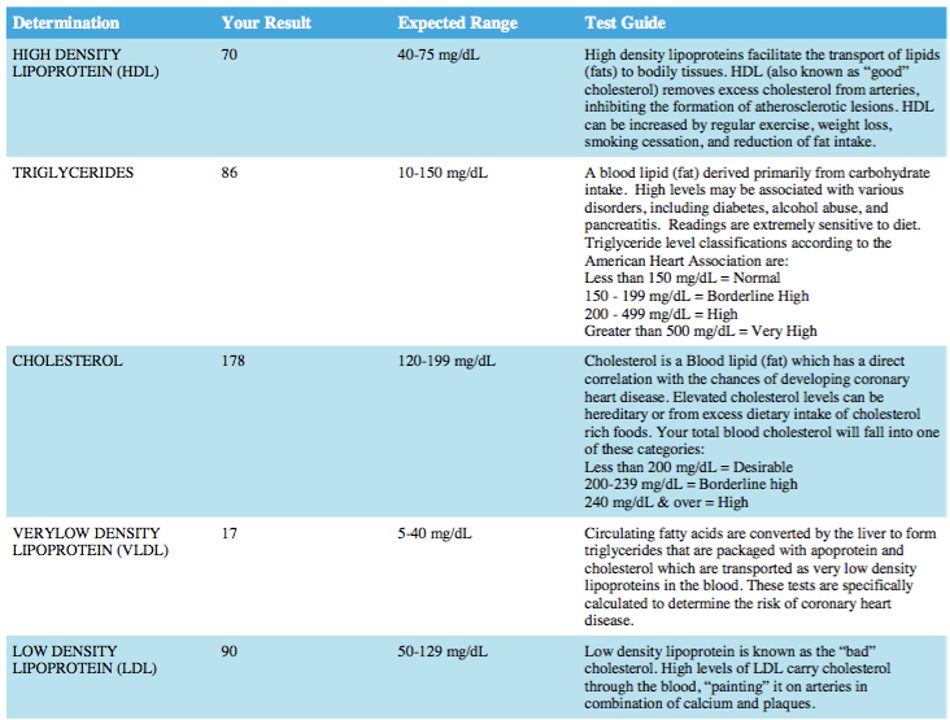 | Determination | Your Result | Expected Range | Test Guide |
|---|---|---|---|
| HIGH DENSITY LIPOPROTEIN (HDL) | 70 | 40-75 mg/dL | High density lipoproteins facilitate the transport of lipids (fats) to bodily tissues. HDL (also known as “good” cholesterol) removes excess cholesterol from arteries, inhibiting the formation of atherosclerotic lesions. HDL can be increased by regular exercise, weight loss, smoking cessation, and reduction of fat intake. |
| TRIGLYCERIDES | 86 | 10-150 mg/dL | A blood lipid (fat) derived primarily from carbohydrate intake. High levels may be associated with various disorders, including diabetes, alcohol abuse, and pancreatitis. Readings are extremely sensitive to diet. Triglyceride level classifications according to the American Heart Association are: Less than 150 mg/dL = Normal 150 - 199 mg/dL = Borderline High 200 - 499 mg/dL = High Greater than 500 mg/dL = Very High |
| CHOLESTEROL | 178 | 120-199 mg/dL | Cholesterol is a Blood lipid (fat) which has a direct correlation with the chances of developing coronary heart disease. Elevated cholesterol levels can be hereditary or from excess dietary intake of cholesterol rich foods. Your total blood cholesterol will fall into one of these categories: Less than 200 mg/dL = Desirable 200-239 mg/dL = Borderline high 240 mg/dL & over = High |
| VERYLOW DENSITY LIPOPROTEIN (VLDL) | 17 | 5-40 mg/dL | Circulating fatty acids are converted by the liver to form triglycerides that are packaged with apoprotein and cholesterol which are transported as very low density lipoproteins in the blood. These tests are specifically calculated to determine the risk of coronary heart disease. |
| LOW DENSITY LIPOPROTEIN (LDL) | 90 | 50-129 mg/dL | Low density lipoprotein is known as the “bad” cholesterol. High levels of LDL carry cholesterol through the blood, “painting” it on arteries in combination of calcium and plaques. |